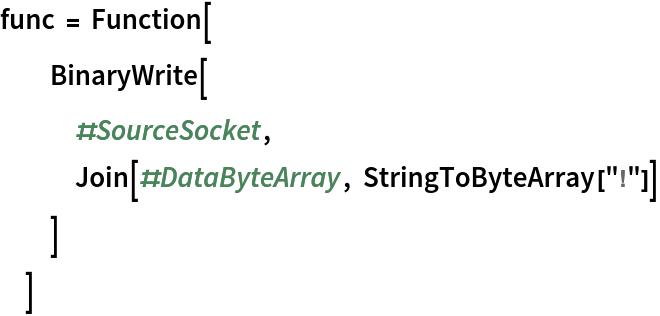 func = Function[
  BinaryWrite[
    #SourceSocket,
    Join[#DataByteArray, StringToByteArray["!"]]
  ]
 ]